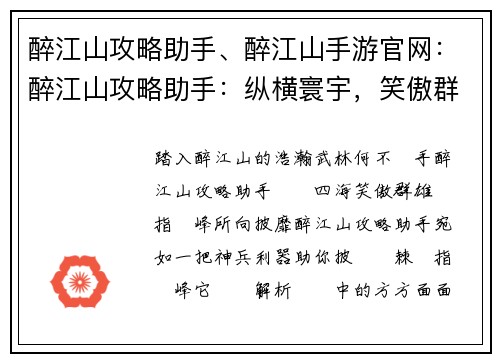 醉江山攻略助手、醉江山手游官网：醉江山攻略助手：纵横寰宇，笑傲群

踏入醉江山的浩瀚武林何不 手醉江山攻略助手 四海笑傲群雄指 峰所向披靡醉江山攻略助手宛如一把神兵利器助你披 棘 指 峰它 解析 中的方方面面